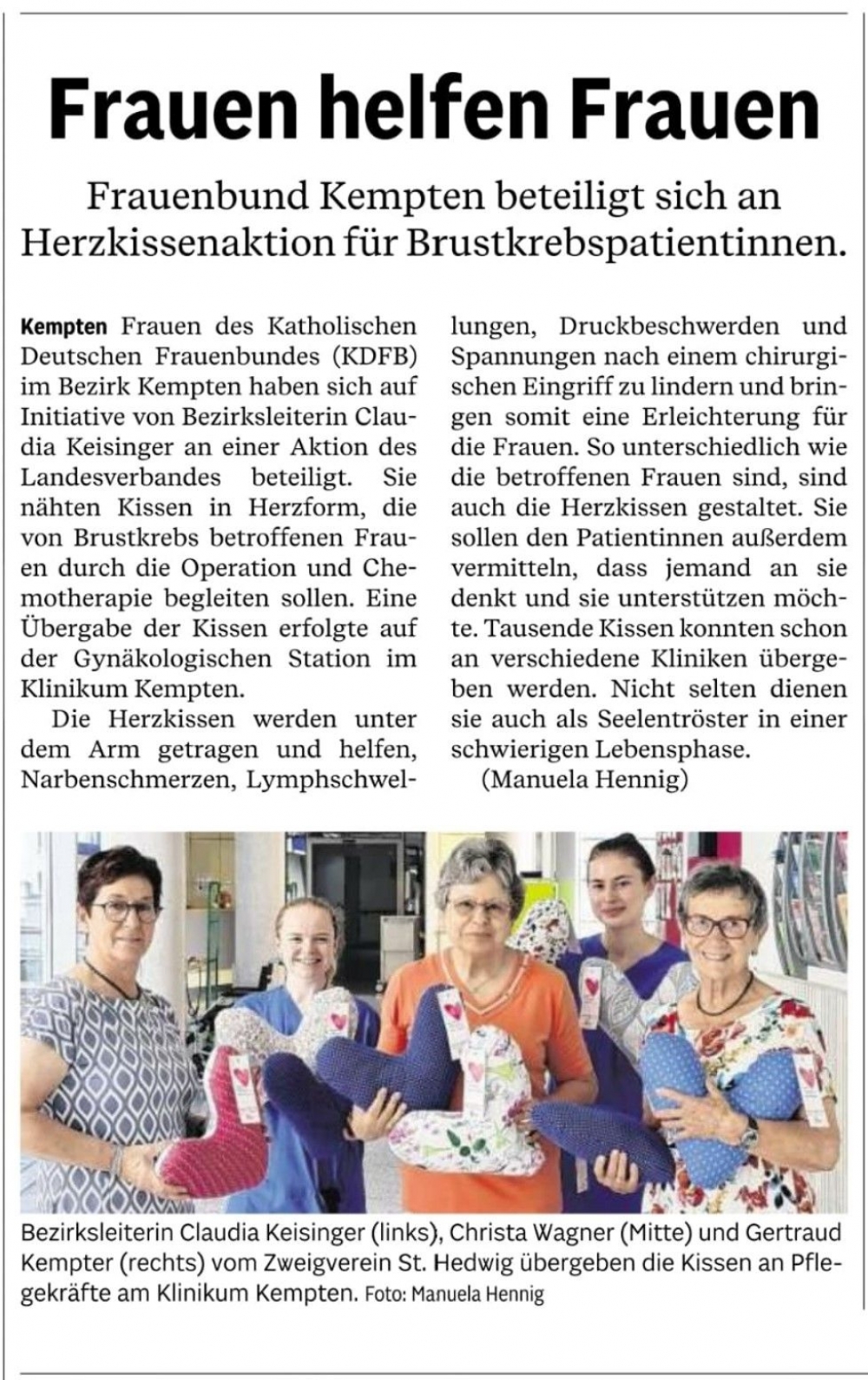 Frauen helfen Frauen

Frauenbund Kempten beteiligt sich an Herzkissenaktion für Brustkrebspatientinnen.

Kempten Frauen des Katholischen Deutschen Frauenbundes (KDFB) im Bezirk Kempten haben sich auf Initiative von Bezirksleiterin Claudia Keisinger an einer Aktion des Landesverbandes beteiligt. Sie nähten Kissen in Herzform, die von Brustkrebs betroffenen Frauen durch die Operation und Chemotherapie begleiten sollen. Eine Übergabe der Kissen erfolgte auf der Gynäkologischen Station im Klinikum Kempten.

Die Herzkissen werden unter dem Arm getragen und helfen, Narbenschmerzen, Lymphschwellungen, Druckbeschwerden und Spannungen nach einem chirurgischen Eingriff zu lindern und bringen somit eine Erleichterung für die Frauen. So unterschiedlich wie die betroffenen Frauen sind, sind auch die Herzkissen gestaltet. Sie sollen den Patientinnen außerdem vermitteln, dass jemand an sie denkt und sie unterstützen möchte. Tausende Kissen konnten schon an verschiedene Kliniken übergeben werden. Nicht selten dienen sie auch als Seelentröster in einer schwierigen Lebensphase.

(Manuela Hennig)

Bezirksleiterin Claudia Keisinger (links), Christa Wagner (Mitte) und Gertraud Kempter (rechts) vom Zweigverein St. Hedwig übergeben die Kissen an Pflegekräfte am Klinikum Kempten. Foto: Manuela Hennig